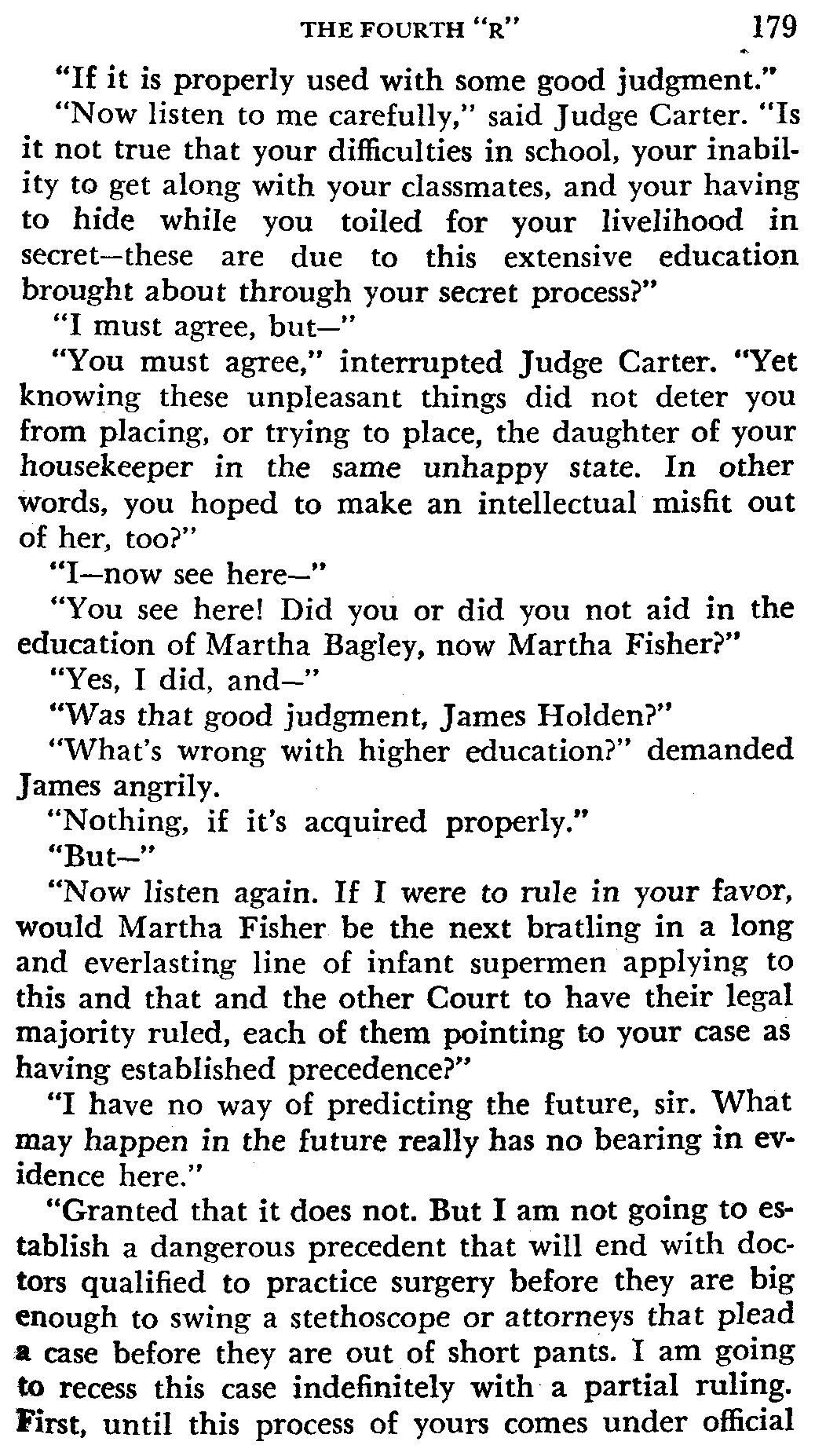 THE FOURTH "R" 179

"If it is properly used with some good judgment."

"Now listen to me carefully," said Judge Carter. "Is it not true that your difficulties in school, your inability to get along with your classmates, and your having to hide while you toiled for your livelihood in secret—these are due to this extensive education brought about through your secret process?"

"I must agree, but—"

"You must agree," interrupted Judge Carter. "Yet knowing these unpleasant things did not deter you from placing, or trying to place, the daughter of your housekeeper in the same unhappy state. In other words, you hoped to make an intellectual misfit out of her, too?"

"I—now see here—"

"You see here! Did you or did you not aid in the education of Martha Bagley, now Martha Fisher?"

"Yes, I did, and—"

"Was that good judgment, James Holden?"

"What's wrong with higher education?" demanded James angrily.

"Nothing, if it's acquired properly."

"But—"

"Now listen again. If I were to rule in your favor, would Martha Fisher be the next bratling in a long and everlasting line of infant supermen applying to this and that and the other Court to have their legal majority ruled, each of them pointing to your case as having established precedence?"

"I have no way of predicting the future, sir. What may happen in the future really has no bearing in evidence here."

"Granted that it does not. But I am not going to establish a dangerous precedent that will end with doctors qualified to practice surgery before they are big enough to swing a stethoscope or attorneys that plead a case before they are out of short pants. I am going to recess this case indefinitely with a partial ruling. First, until this process of yours comes under official